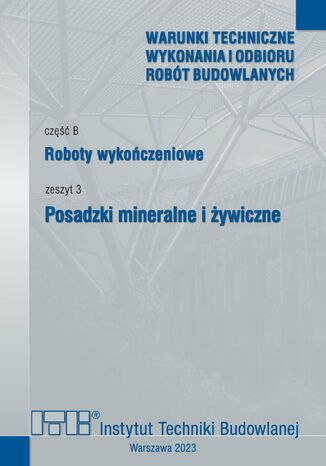 WARUNKI TECHNICZNE WYKONANIA I ODBIORU ROBÓT BUDOWLANYCH

część B

Roboty wykończeniowe

zeszyt 3

Posadzki mineralne i żywiczne

ITB® Instytut Techniki Budowlanej

Warszawa 2023